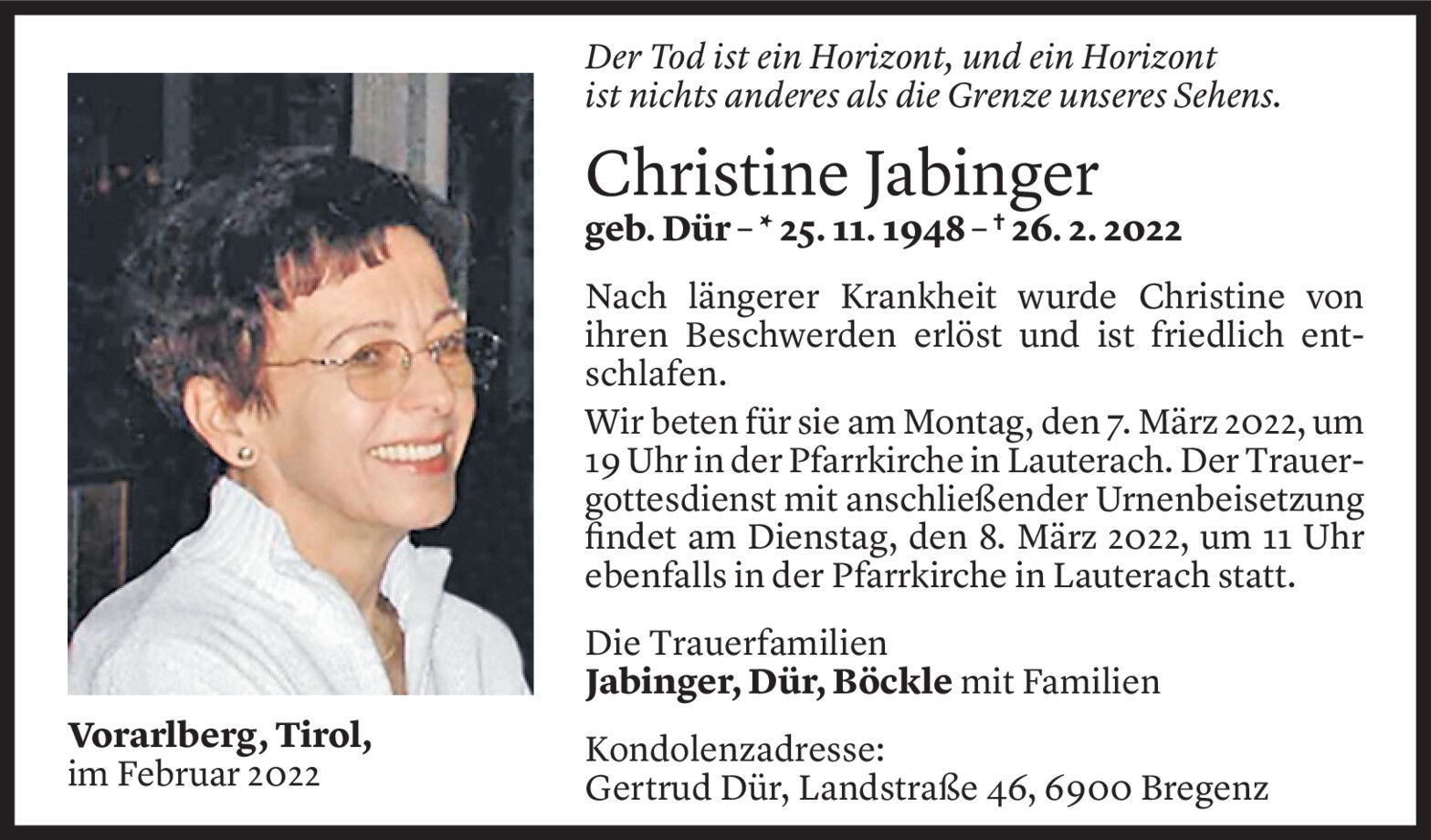 Der Tod ist ein Horizont, und ein Horizont
ist nichts anderes als die Grenze unseres Sehens.

Christine Jabinger

geb. Dür – * 25. 11. 1948 – † 26. 2. 2022

Nach längerer Krankheit wurde Christine von ihren Beschwerden erlöst und ist friedlich entschlafen.

Wir beten für sie am Montag, den 7. März 2022, um 19 Uhr in der Pfarrkirche in Lauterach. Der Trauergottesdienst mit anschließender Urnenbeisetzung findet am Dienstag, den 8. März 2022, um 11 Uhr ebenfalls in der Pfarrkirche in Lauterach statt.

Die Trauerfamilien
Jabinger, Dür, Böckle mit Familien

Kondolenzadresse:
Gertrud Dür, Landstraße 46, 6900 Bregenz

Vorarlberg, Tirol,
im Februar 2022